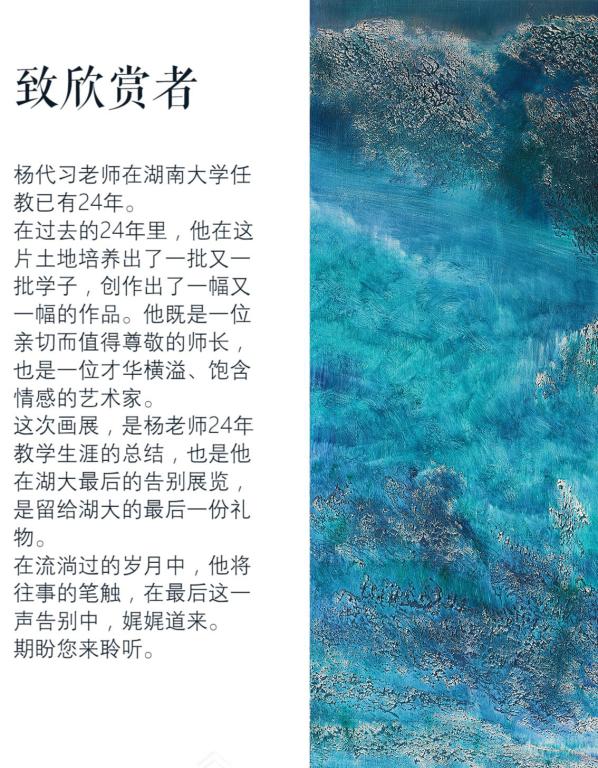 致欣赏者

杨代习老师在湖南大学任教已有24年。
在过去的24年里，他在这片土地培养出了一批又一批学子，创作出了一幅又一幅的作品。他既是一位亲切而值得尊敬的师长，也是一位才华横溢、饱含情感的艺术家。
这次画展，是杨老师24年教学生涯的总结，也是他在湖大最后的告别展览，是留给湖大的最后一份礼物。
在流淌过的岁月中，他将往事的笔触，在最后这一声告别中，娓娓道来。
期盼您来聆听。